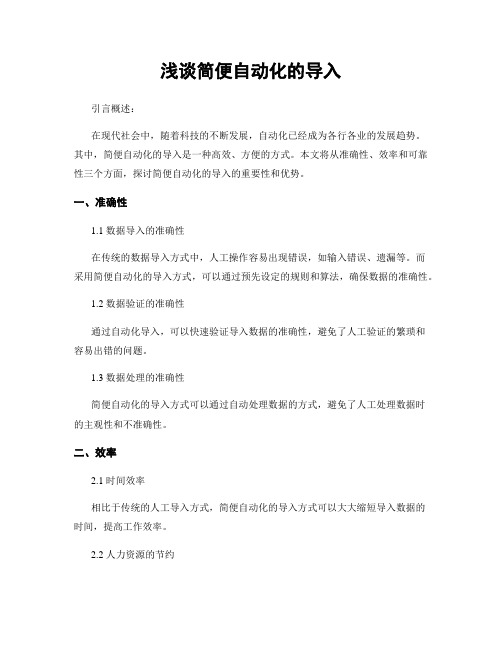 浅谈简便自动化的导入

引言概述：

在现代社会中，随着科技的不断发展，自动化已经成为各行各业的发展趋势。其中，简便自动化的导入是一种高效、方便的方式。本文将从准确性、效率和可靠性三个方面，探讨简便自动化的导入的重要性和优势。

一、准确性

1.1 数据导入的准确性

在传统的数据导入方式中，人工操作容易出现错误，如输入错误、遗漏等。而采用简便自动化的导入方式，可以通过预先设定的规则和算法，确保数据的准确性。

1.2 数据验证的准确性

通过自动化导入，可以快速验证导入数据的准确性，避免了人工验证的繁琐和容易出错的问题。

1.3 数据处理的准确性

简便自动化的导入方式可以通过自动处理数据的方式，避免了人工处理数据时的主观性和不准确性。

二、效率

2.1 时间效率

相比于传统的人工导入方式，简便自动化的导入方式可以大大缩短导入数据的时间，提高工作效率。

2.2 人力资源的节约